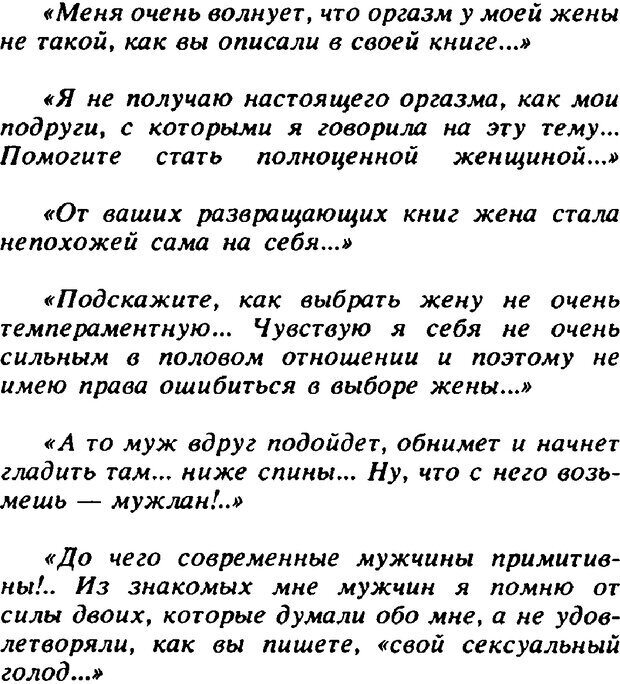 «Меня очень волнует, что оргазм у моей жены не такой, как вы описали в своей книге...»

«Я не получаю настоящего оргазма, как мои подруги, с которыми я говорила на эту тему... Помогите стать полноценной женщиной...»

«От ваших развращающих книг жена стала непохожей сама на себя...»

«Подскажите, как выбрать жену не очень темпераментную... Чувствую я себя не очень сильным в половом отношении и поэтому не имею права ошибиться в выборе жены...»

«А то муж вдруг подойдет, обнимет и начнет гладить там... ниже спины... Ну, что с него возьмешь — мужлан!..»

«До чего современные мужчины примитивны!.. Из знакомых мне мужчин я помню от силы двоих, которые думали обо мне, а не удовлетворяли, как вы пишете, «свой сексуальный голод...»